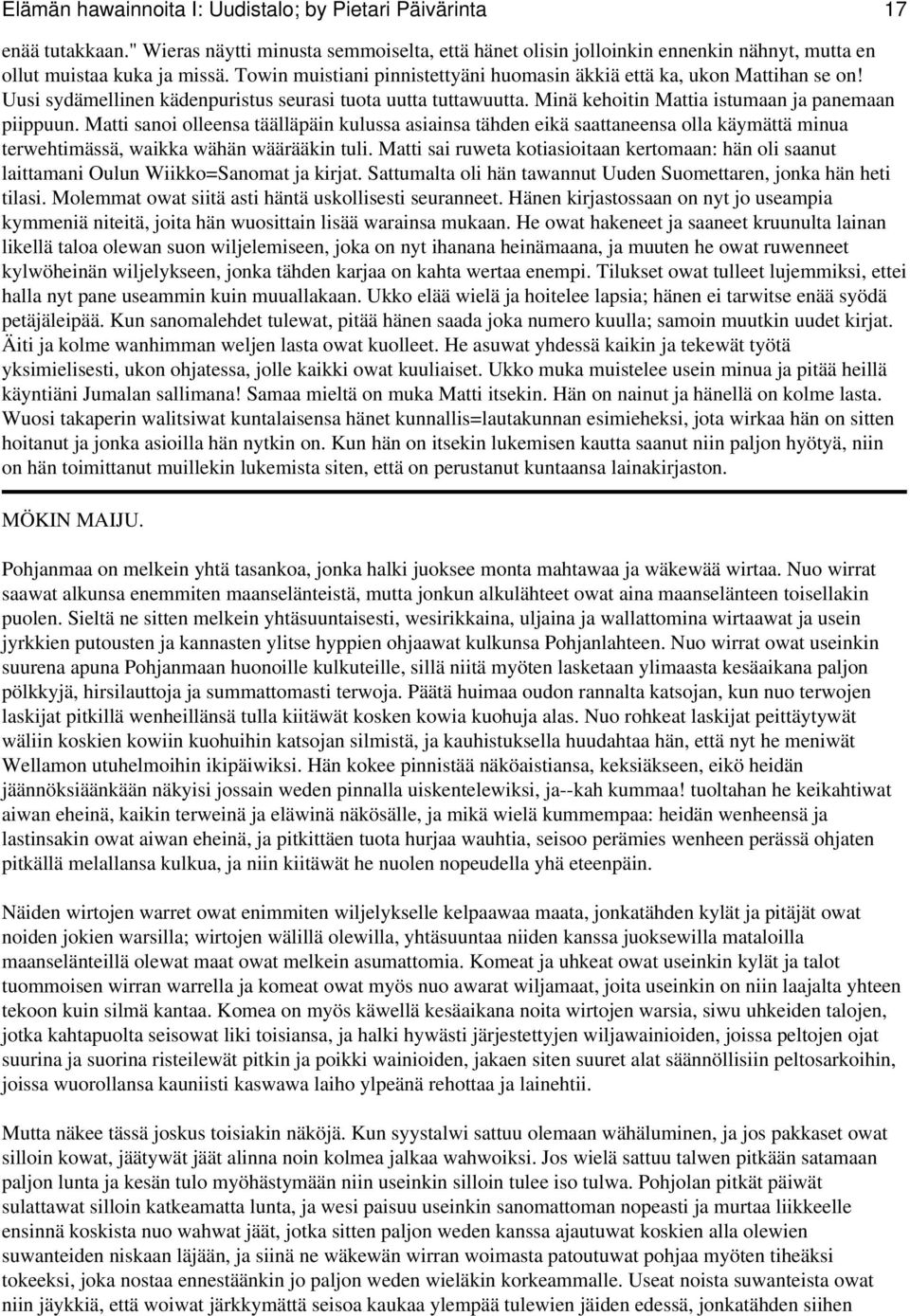 Elämän hawainnoita I: Uudistalo; by Pietari Päivärinta 17

enää tutakkaan." Wieras näytti minusta semmoiselta, että hänet olisin jolloinkin ennenkin nähnyt, mutta en ollut muistaa kuka ja missä. Towin muistiani pinnistettyäni huomasin äkkiä että ka, ukon Mattihan se on! Uusi sydämellinen kädenpuristus seurasi tuota uutta tuttawuutta. Minä kehoitin Mattia istumaan ja panemaan piippuun. Matti sanoi olleensa täälläpäin kulussa asiainsa tähden eikä saattaneensa olla käymättä minua terwehtimässä, waikka wähän wäärääkin tuli. Matti sai ruweta kotiasioitaan kertomaan: hän oli saanut laittamani Oulun Wiikko=Sanomat ja kirjat. Sattumalta oli hän tawannut Uuden Suomettaren, jonka hän heti tilasi. Molemmat owat siitä asti häntä uskollisesti seuranneet. Hänen kirjastossaan on nyt jo useampia kymmeniä niteitä, joita hän wuosittain lisää warainsa mukaan. He owat hakeneet ja saaneet kruunulta lainan likellä taloa olewan suon wiljelemiseen, joka on nyt ihanana heinämaana, ja muuten he owat ruwenneet kylwöheinän wiljelykseen, jonka tähden karjaa on kahta wertaa enempi. Tilukset owat tulleet lujemmiksi, ettei halla nyt pane useammin kuin muuallakaan. Ukko elää wielä ja hoitelee lapsia; hänen ei tarwitse enää syödä petäjäleipää. Kun sanomalehdet tulewat, pitää hänen saada joka numero kuulla; samoin muutkin uudet kirjat. Äiti ja kolme wanhimman weljen lasta owat kuolleet. He asuwat yhdessä kaikin ja tekewät työtä yksimielisesti, ukon ohjatessa, jolle kaikki owat kuuliaiset. Ukko muka muistelee usein minua ja pitää heillä käyntiäni Jumalan sallimana! Samaa mieltä on muka Matti itsekin. Hän on nainut ja hänellä on kolme lasta. Wuosi takaperin walitsiwat kuntalaisensa hänet kunnallis=lautakunnan esimieheksi, jota wirkaa hän on sitten hoitanut ja jonka asioilla hän nytkin on. Kun hän on itsekin lukemisen kautta saanut niin paljon hyötyä, niin on hän toimittanut muillekin lukemista siten, että on perustanut kuntaansa lainakirjaston.

MÖKIN MAIJU.

Pohjanmaa on melkein yhtä tasankoa, jonka halki juoksee monta mahtawaa ja wäkewää wirtaa. Nuo wirrat saawat alkunsa enemmiten maanselänteistä, mutta jonkun alkulähteet owat aina maanselänteen toisellakin puolen. Sieltä ne sitten melkein yhtäsuuntaisesti, wesirikkaina, uljaina ja wallattomina wirtaawat ja usein jyrkkien putousten ja kannasten ylitse hyppien ohjaawat kulkunsa Pohjanlahteen. Nuo wirrat owat useinkin suurena apuna Pohjanmaan huonoille kulkuteille, sillä niitä myöten lasketaan ylimaasta kesäaikana paljon pölkkyjä, hirsilauttoja ja summattomasti terwoja. Päätä huimaa oudon rannalta katsojan, kun nuo terwojen laskijat pitkillä wenheillänsä tulla kiitäwät kosken kowia kuohuja alas. Nuo rohkeat laskijat peittäytywät wäliin koskien kowiin kuohuihin katsojan silmistä, ja kauhistuksella huudahtaa hän, että nyt he meniwät Wellamon utuhelmoihin ikipäiwiksi. Hän kokee pinnistää näköaistiansa, keksiäkseen, eikö heidän jäännöksiäänkään näkyisi jossain weden pinnalla uiskentelewiksi, ja--kah kummaa! tuoltahan he keikahtiwat aiwan eheinä, kaikin terweinä ja eläwinä näkösälle, ja mikä wielä kummempaa: heidän wenheensä ja lastinsakin owat aiwan eheinä, ja pitkittäen tuota hurjaa wauhtia, seisoo perämies wenheen perässä ohjaten pitkällä melallansa kulkua, ja niin kiitäwät he nuolen nopeudella yhä eteenpäin.

Näiden wirtojen warret owat enimmiten wiljelykselle kelpaawaa maata, jonkatähden kylät ja pitäjät owat noiden jokien warsilla; wirtojen wälillä olewilla, yhtäsuuntaa niiden kanssa juoksewilla mataloilla maanselänteillä olewat maat owat melkein asumattomia. Komeat ja uhkeat owat useinkin kylät ja talot tuommoisen wirran warrella ja komeat owat myös nuo awarat wiljamaat, joita useinkin on niin laajalta yhteen tekoon kuin silmä kantaa. Komea on myös käwellä kesäaikana noita wirtojen warsia, siwu uhkeiden talojen, jotka kahtapuolta seisowat liki toisiansa, ja halki hywästi järjestettyjen wiljawainioiden, joissa peltojen ojat suurina ja suorina risteilewät pitkin ja poikki wainioiden, jakaen siten suuret alat säännöllisiin peltosarkoihin, joissa wuorollansa kauniisti kaswawa laiho ylpeänä rehottaa ja lainehtii.

Mutta näkee tässä joskus toisiakin näköjä. Kun syystalwi sattuu olemaan wähäluminen, ja jos pakkaset owat silloin kowat, jäätywät jäät alinna noin kolmea jalkaa wahwoiksi. Jos wielä sattuu talwen pitkään satamaan paljon lunta ja kesän tulo myöhästymään niin useinkin silloin tulee iso tulwa. Pohjolan pitkät päiwät sulattawat silloin katkeamatta lunta, ja wesi paisuu useinkin sanomattoman nopeasti ja murtaa liikkeelle ensinnä koskista nuo wahwat jäät, jotka sitten paljon weden kanssa ajautuwat koskien alla olewien suwanteiden niskaan läjään, ja siinä ne wäkewän wirran woimasta patoutuwat pohjaa myöten tiheäksi tokeeksi, joka nostaa ennestäänkin jo paljon weden wieläkin korkeammalle. Useat noista suwanteista owat niin jäykkiä, että woiwat järkkymättä seisoa kaukaa ylempää tulewien jäiden edessä, jonkatähden siihen